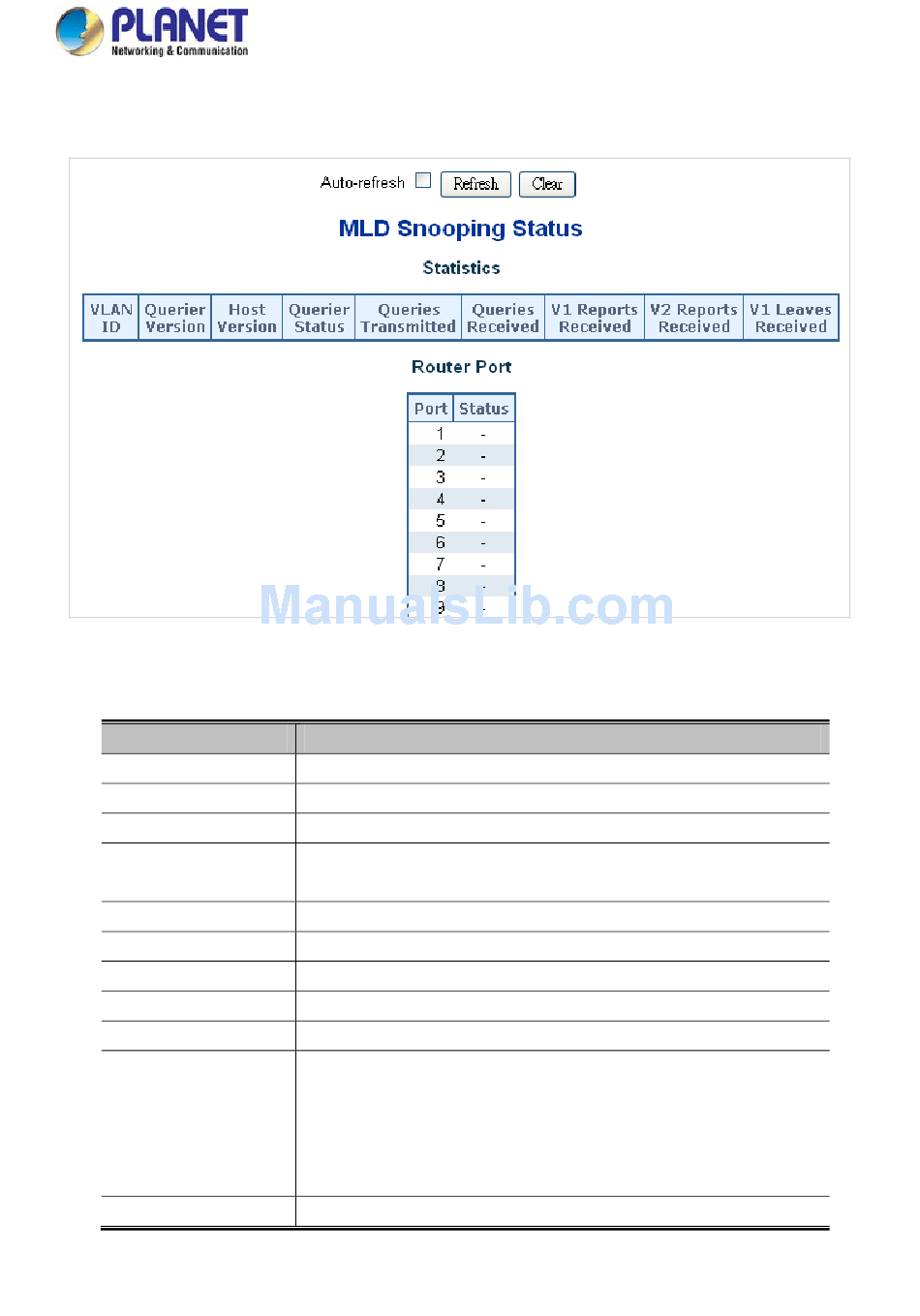 PLANET
Networking & Communication

Auto-refresh Refresh Clear

MLD Snooping Status

Statistics

| VLAN ID | Querier Version | Host Version | Querier Status | Queries Transmitted | Queries Received | V1 Reports Received | V2 Reports Received | V1 Leaves Received |
|---|---|---|---|---|---|---|---|---|

Router Port

| Port | Status |
|---|---|
| 1 | - |
| 2 | - |
| 3 | - |
| 4 | - |
| 5 | - |
| 6 | - |
| 7 | - |
| 8 | - |
| 9 | - |

ManualsLib.com